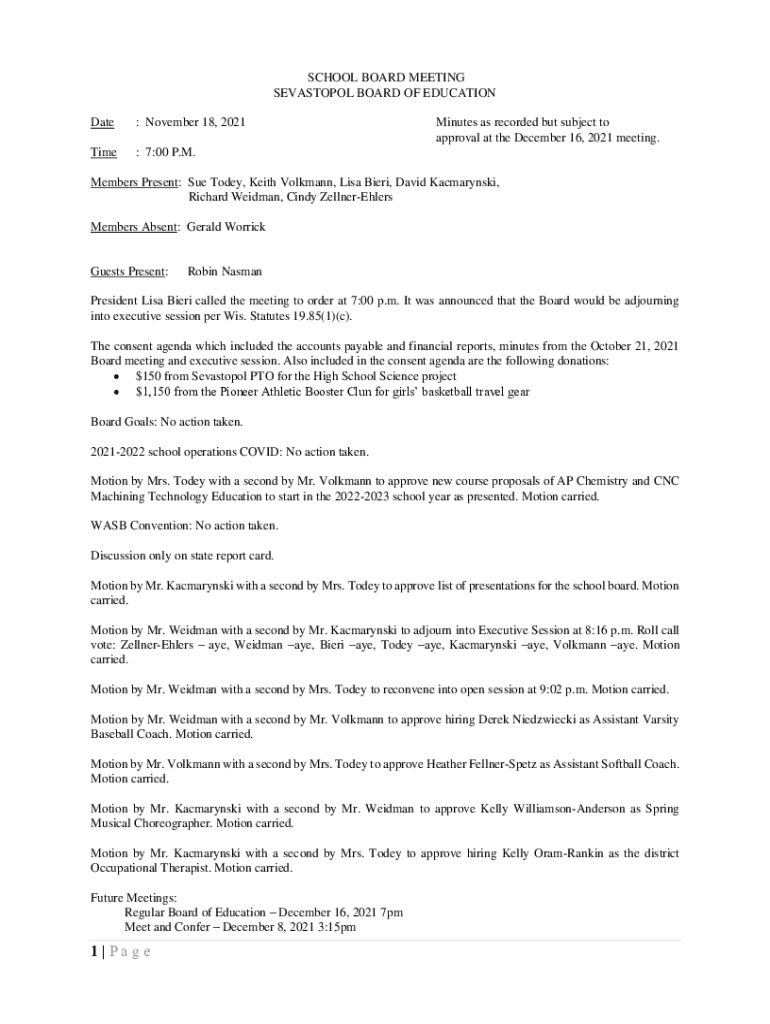 SCHOOL BOARD MEETING
SEVASTOPOL BOARD OF EDUCATION

Date : November 18, 2021

Minutes as recorded but subject to approval at the December 16, 2021 meeting.

Time : 7:00 P.M.

Members Present: Sue Todey, Keith Volkmann, Lisa Bieri, David Kacmarynski, Richard Weidman, Cindy Zellner-Ehlers

Members Absent: Gerald Worrick

Guests Present: Robin Nasman

President Lisa Bieri called the meeting to order at 7:00 p.m. It was announced that the Board would be adjourning into executive session per Wis. Statutes 19.85(1)(c).

The consent agenda which included the accounts payable and financial reports, minutes from the October 21, 2021 Board meeting and executive session. Also included in the consent agenda are the following donations:
• $150 from Sevastopol PTO for the High School Science project
• $1,150 from the Pioneer Athletic Booster Clun for girls' basketball travel gear

Board Goals: No action taken.

2021-2022 school operations COVID: No action taken.

Motion by Mrs. Todey with a second by Mr. Volkmann to approve new course proposals of AP Chemistry and CNC Machining Technology Education to start in the 2022-2023 school year as presented. Motion carried.

WASB Convention: No action taken.

Discussion only on state report card.

Motion by Mr. Kacmarynski with a second by Mrs. Todey to approve list of presentations for the school board. Motion carried.

Motion by Mr. Weidman with a second by Mr. Kacmarynski to adjourn into Executive Session at 8:16 p.m. Roll call vote: Zellner-Ehlers – aye, Weidman –aye, Bieri –aye, Todey –aye, Kacmarynski –aye, Volkmann –aye. Motion carried.

Motion by Mr. Weidman with a second by Mrs. Todey to reconvene into open session at 9:02 p.m. Motion carried.

Motion by Mr. Weidman with a second by Mr. Volkmann to approve hiring Derek Niedzwiecki as Assistant Varsity Baseball Coach. Motion carried.

Motion by Mr. Volkmann with a second by Mrs. Todey to approve Heather Fellner-Spetz as Assistant Softball Coach. Motion carried.

Motion by Mr. Kacmarynski with a second by Mr. Weidman to approve Kelly Williamson-Anderson as Spring Musical Choreographer. Motion carried.

Motion by Mr. Kacmarynski with a second by Mrs. Todey to approve hiring Kelly Oram-Rankin as the district Occupational Therapist. Motion carried.

Future Meetings:
Regular Board of Education – December 16, 2021 7pm
Meet and Confer – December 8, 2021 3:15pm

1 | P a g e